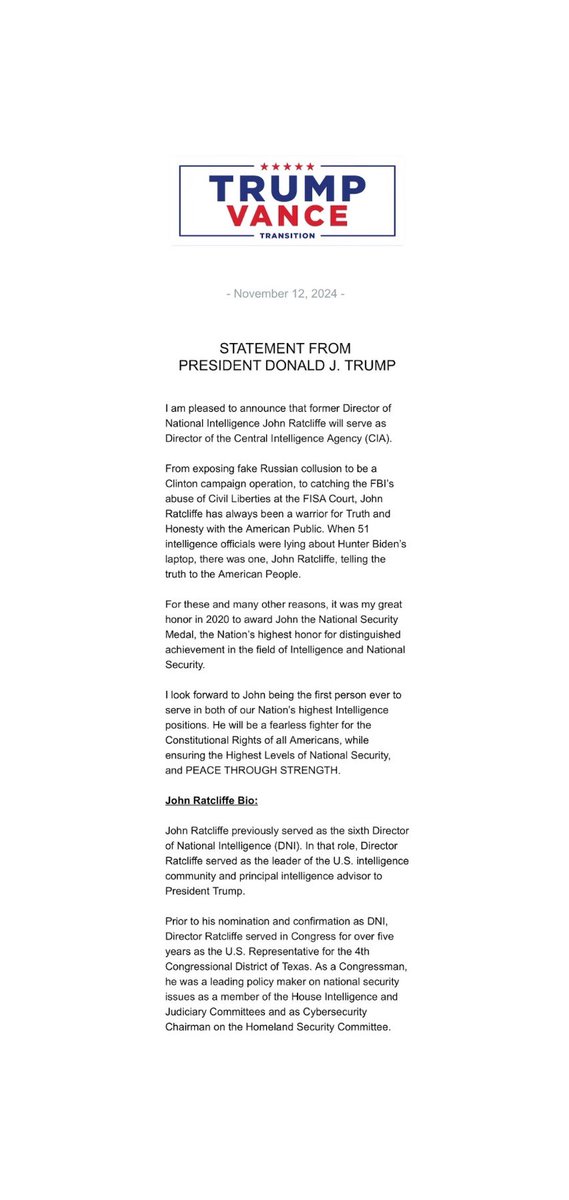 TRUMP
VANCE
TRANSITION

- November 12, 2024 -

STATEMENT FROM
PRESIDENT DONALD J. TRUMP

I am pleased to announce that former Director of National Intelligence John Ratcliffe will serve as Director of the Central Intelligence Agency (CIA).

From exposing fake Russian collusion to be a Clinton campaign operation, to catching the FBI's abuse of Civil Liberties at the FISA Court, John Ratcliffe has always been a warrior for Truth and Honesty with the American Public. When 51 intelligence officials were lying about Hunter Biden's laptop, there was one, John Ratcliffe, telling the truth to the American People.

For these and many other reasons, it was my great honor in 2020 to award John the National Security Medal, the Nation's highest honor for distinguished achievement in the field of Intelligence and National Security.

I look forward to John being the first person ever to serve in both of our Nation's highest Intelligence positions. He will be a fearless fighter for the Constitutional Rights of all Americans, while ensuring the Highest Levels of National Security, and PEACE THROUGH STRENGTH.

John Ratcliffe Bio:

John Ratcliffe previously served as the sixth Director of National Intelligence (DNI). In that role, Director Ratcliffe served as the leader of the U.S. intelligence community and principal intelligence advisor to President Trump.

Prior to his nomination and confirmation as DNI, Director Ratcliffe served in Congress for over five years as the U.S. Representative for the 4th Congressional District of Texas. As a Congressman, he was a leading policy maker on national security issues as a member of the House Intelligence and Judiciary Committees and as Cybersecurity Chairman on the Homeland Security Committee.